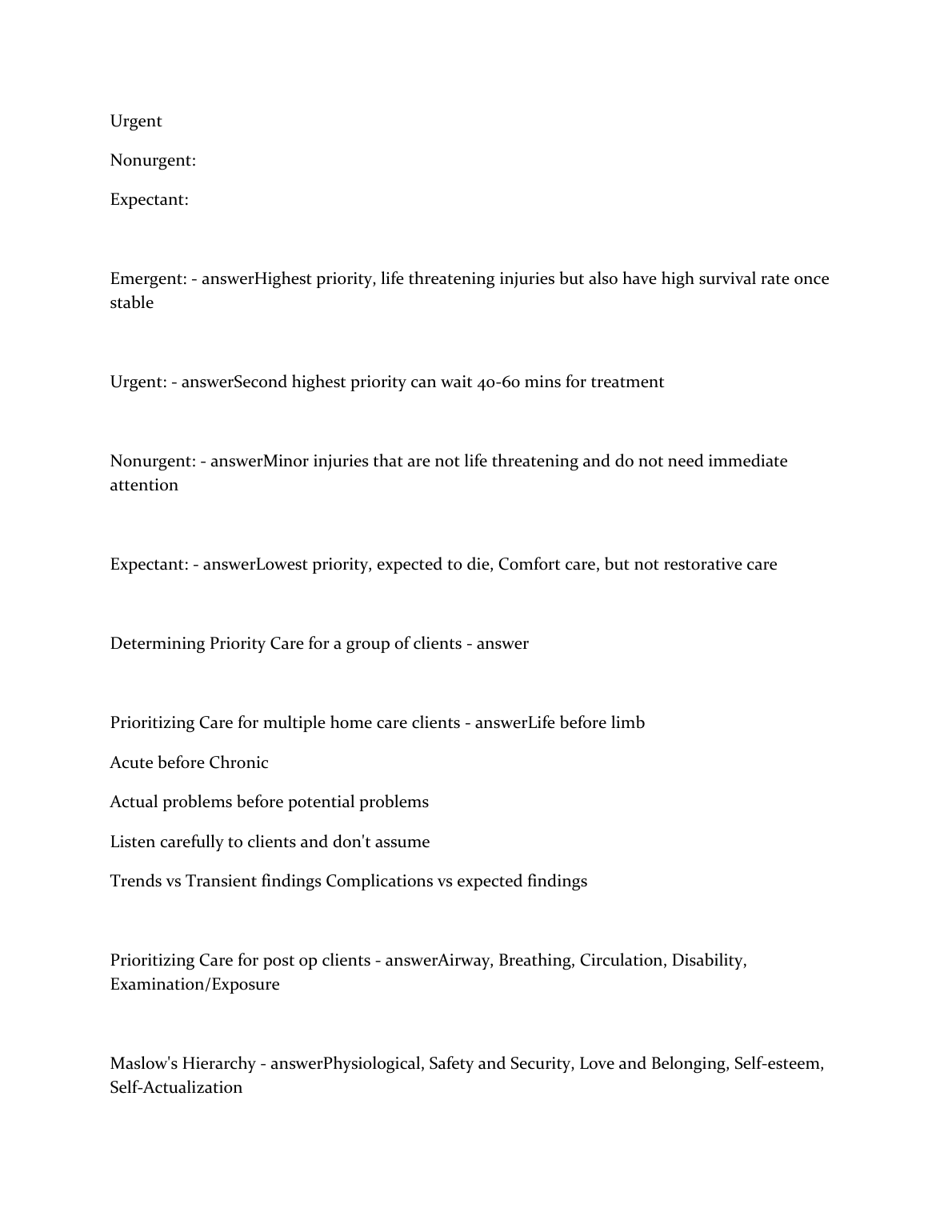 Urgent

Nonurgent:

Expectant:

Emergent: - answerHighest priority, life threatening injuries but also have high survival rate once stable

Urgent: - answerSecond highest priority can wait 40-60 mins for treatment

Nonurgent: - answerMinor injuries that are not life threatening and do not need immediate attention

Expectant: - answerLowest priority, expected to die, Comfort care, but not restorative care

Determining Priority Care for a group of clients - answer

Prioritizing Care for multiple home care clients - answerLife before limb

Acute before Chronic

Actual problems before potential problems

Listen carefully to clients and don't assume

Trends vs Transient findings Complications vs expected findings

Prioritizing Care for post op clients - answerAirway, Breathing, Circulation, Disability, Examination/Exposure

Maslow's Hierarchy - answerPhysiological, Safety and Security, Love and Belonging, Self-esteem, Self-Actualization